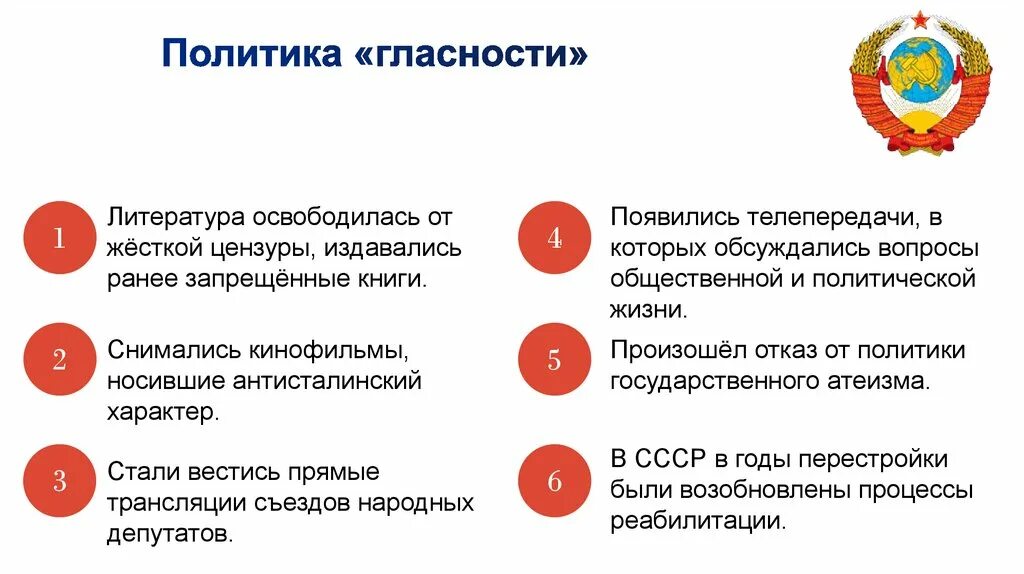 Политика «гласности»

1 Литература освободилась от жёсткой цензуры, издавались ранее запрещённые книги.

2 Снимались кинофильмы, носившие антисталинский характер.

3 Стали вестись прямые трансляции съездов народных депутатов.

4 Появились телепередачи, в которых обсуждались вопросы общественной и политической жизни.

5 Произошёл отказ от политики государственного атеизма.

6 В СССР в годы перестройки были возобновлены процессы реабилитации.